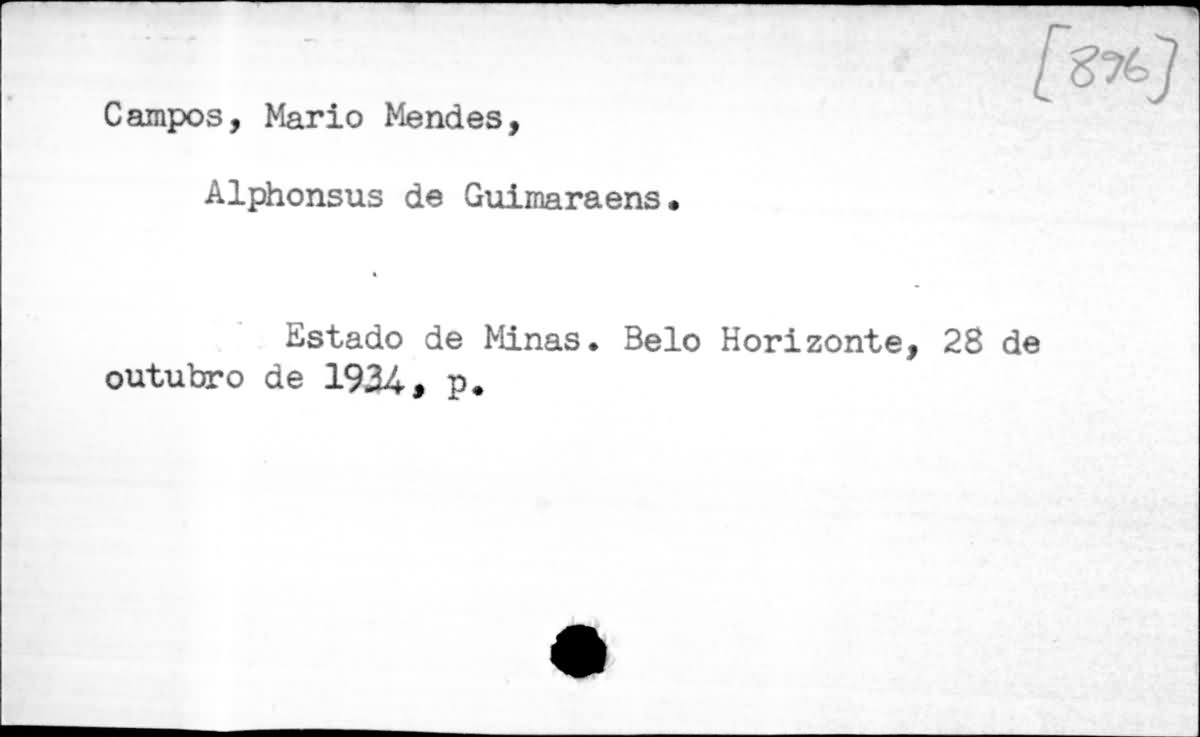 [876]

Campos, Mario Mendes,

Alphonsus de Guimaraens.

Estado de Minas. Belo Horizonte, 28 de outubro de 1934, p.